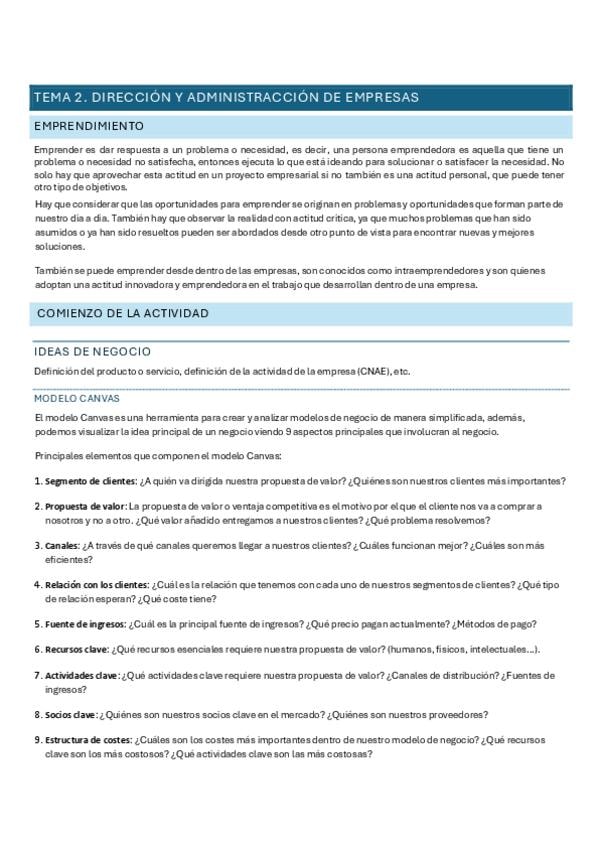 TEMA 2. DIRECCIÓN Y ADMINISTRACCIÓN DE EMPRESAS

EMPRENDIMIENTO

Emprender es dar respuesta a un problema o necesidad, es decir, una persona emprendedora es aquella que tiene un problema o necesidad no satisfecha, entonces ejecuta lo que está ideando para solucionar o satisfacer la necesidad. No solo hay que aprovechar esta actitud en un proyecto empresarial si no también es una actitud personal, que puede tener otro tipo de objetivos.

Hay que considerar que las oportunidades para emprender se originan en problemas y oportunidades que forman parte de nuestro día a día. También hay que observar la realidad con actitud crítica, ya que muchos problemas que han sido asumidos o ya han sido resueltos pueden ser abordados desde otro punto de vista para encontrar nuevas y mejores soluciones.

También se puede emprender desde dentro de las empresas, son conocidos como intraemprendedores y son quienes adoptan una actitud innovadora y emprendedora en el trabajo que desarrollan dentro de una empresa.

COMIENZO DE LA ACTIVIDAD

IDEAS DE NEGOCIO

Definición del producto o servicio, definición de la actividad de la empresa (CNAE), etc.

MODELO CANVAS

El modelo Canvas es una herramienta para crear y analizar modelos de negocio de manera simplificada, además, podemos visualizar la idea principal de un negocio viendo 9 aspectos principales que involucran al negocio.

Principales elementos que componen el modelo Canvas:

1. Segmento de clientes: ¿A quién va dirigida nuestra propuesta de valor? ¿Quiénes son nuestros clientes más importantes?

2. Propuesta de valor: La propuesta de valor o ventaja competitiva es el motivo por el que el cliente nos va a comprar a nosotros y no a otro. ¿Qué valor añadido entregamos a nuestros clientes? ¿Qué problema resolvemos?

3. Canales: ¿A través de qué canales queremos llegar a nuestros clientes? ¿Cuáles funcionan mejor? ¿Cuáles son más eficientes?

4. Relación con los clientes: ¿Cuál es la relación que tenemos con cada uno de nuestros segmentos de clientes? ¿Qué tipo de relación esperan? ¿Qué coste tiene?

5. Fuente de ingresos: ¿Cuál es la principal fuente de ingresos? ¿Qué precio pagan actualmente? ¿Métodos de pago?

6. Recursos clave: ¿Qué recursos esenciales requiere nuestra propuesta de valor? (humanos, físicos, intelectuales…).

7. Actividades clave: ¿Qué actividades clave requiere nuestra propuesta de valor? ¿Canales de distribución? ¿Fuentes de ingresos?

8. Socios clave: ¿Quiénes son nuestros socios clave en el mercado? ¿Quiénes son nuestros proveedores?

9. Estructura de costes: ¿Cuáles son los costes más importantes dentro de nuestro modelo de negocio? ¿Qué recursos clave son los más costosos? ¿Qué actividades clave son las más costosas?